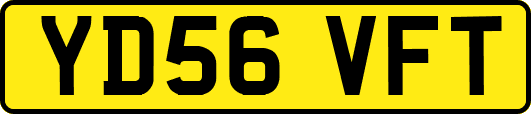 YD56 VFT